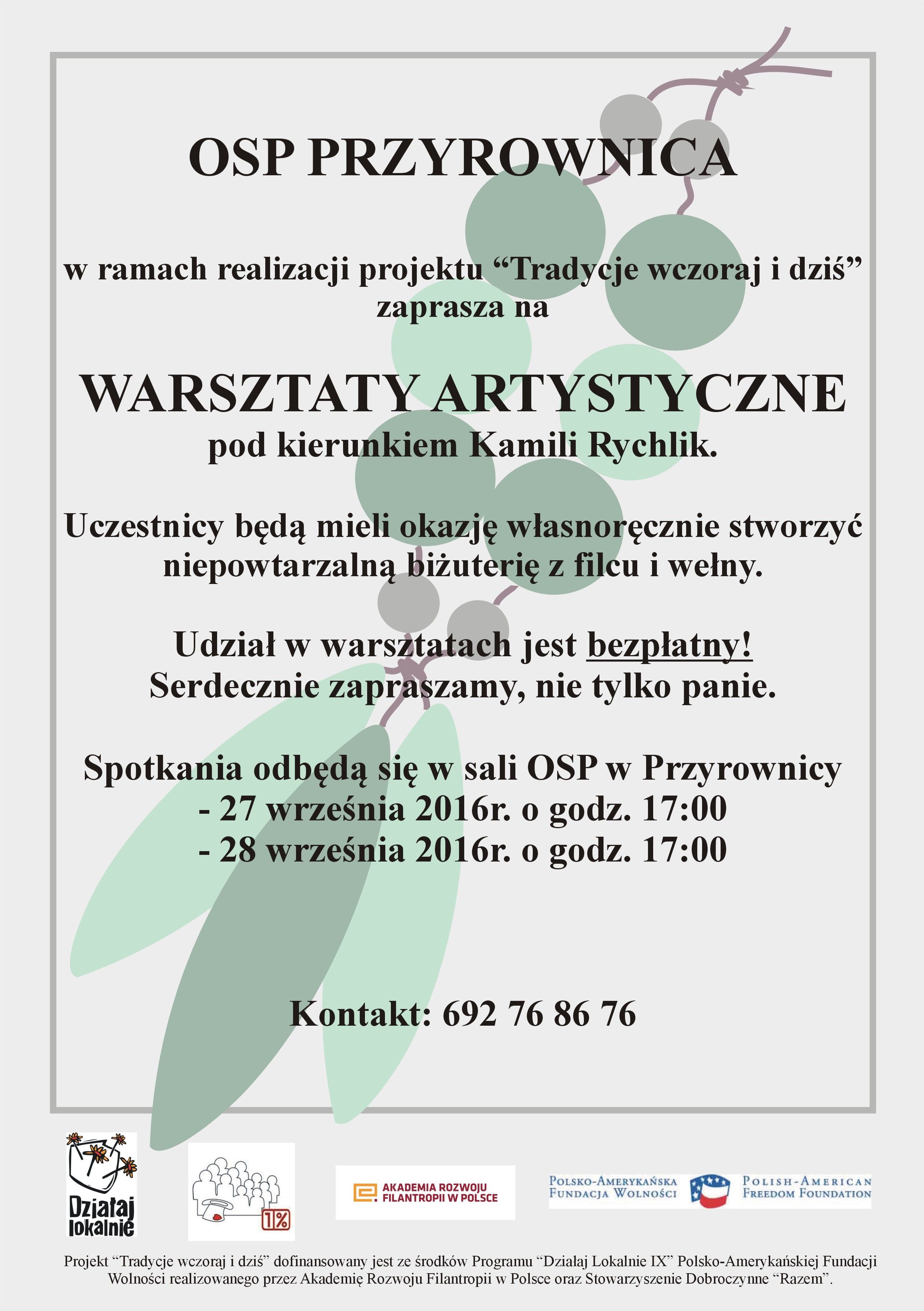 OSP PRZYROWNICA

w ramach realizacji projektu “Tradycje wczoraj i dziś” zaprasza na

WARSZTATY ARTYSTYCZNE
pod kierunkiem Kamili Rychlik.

Uczestnicy będą mieli okazję własnoręcznie stworzyć niepowtarzalną biżuterię z filcu i wełny.

Udział w warsztatach jest bezpłatny!
Serdecznie zapraszamy, nie tylko panie.

Spotkania odbędą się w sali OSP w Przyrownicy
- 27 września 2016r. o godz. 17:00
- 28 września 2016r. o godz. 17:00

Kontakt: 692 76 86 76

Działaj lokalnie

1%

AKADEMIA ROZWOJU FILANTROPII W POLSCE

POLSKO-AMERYKAŃSKA FUNDACJA WOLNOŚCI

POLISH-AMERICAN FREEDOM FOUNDATION

Projekt “Tradycje wczoraj i dziś” dofinansowany jest ze środków Programu “Działaj Lokalnie IX” Polsko-Amerykańskiej Fundacji Wolności realizowanego przez Akademię Rozwoju Filantropii w Polsce oraz Stowarzyszenie Dobroczynne “Razem”.